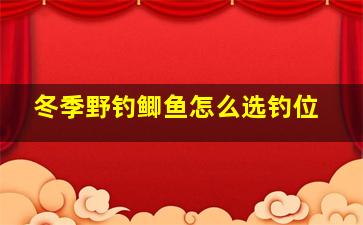 冬季野钓鲫鱼怎么选钓位